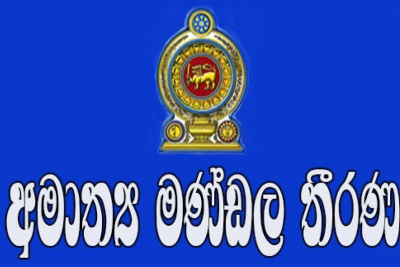 අමාත්‍ය මණ්ඩල තීරණ